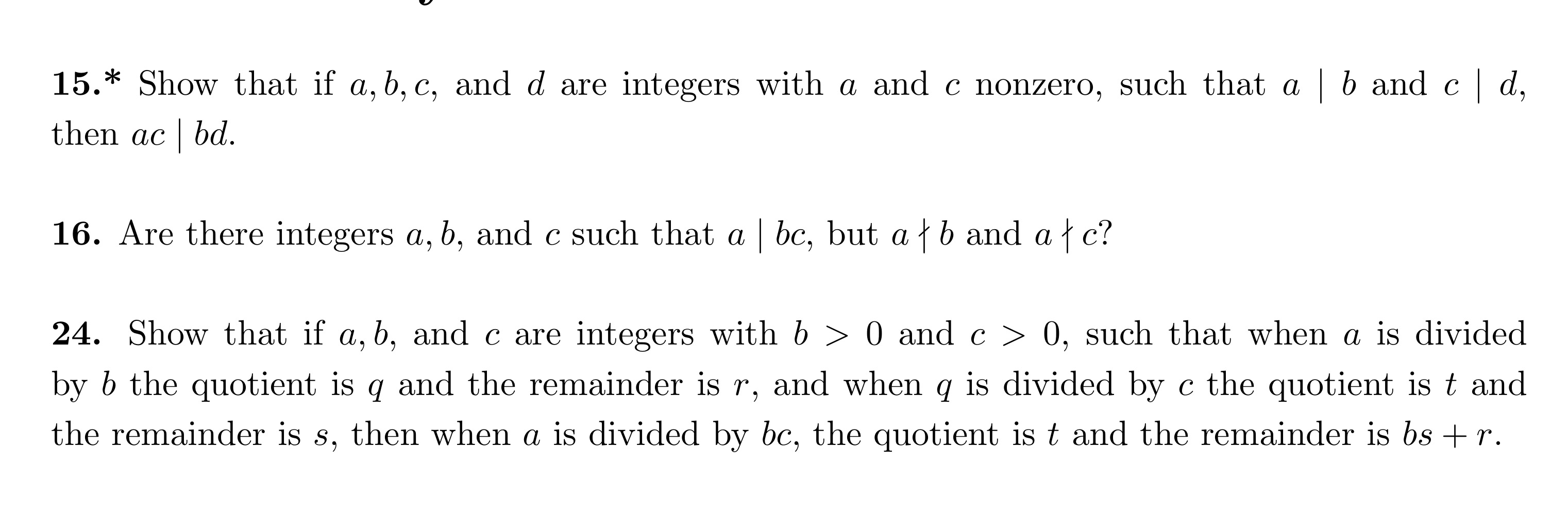 **15.*** Show that if $a, b, c$, and $d$ are integers with $a$ and $c$ nonzero, such that $a \mid b$ and $c \mid d$, then $ac \mid bd$.

**16.** Are there integers $a, b$, and $c$ such that $a \mid bc$, but $a \nmid b$ and $a \nmid c$?

**24.** Show that if $a, b$, and $c$ are integers with $b > 0$ and $c > 0$, such that when $a$ is divided by $b$ the quotient is $q$ and the remainder is $r$, and when $q$ is divided by $c$ the quotient is $t$ and the remainder is $s$, then when $a$ is divided by $bc$, the quotient is $t$ and the remainder is $bs + r$.